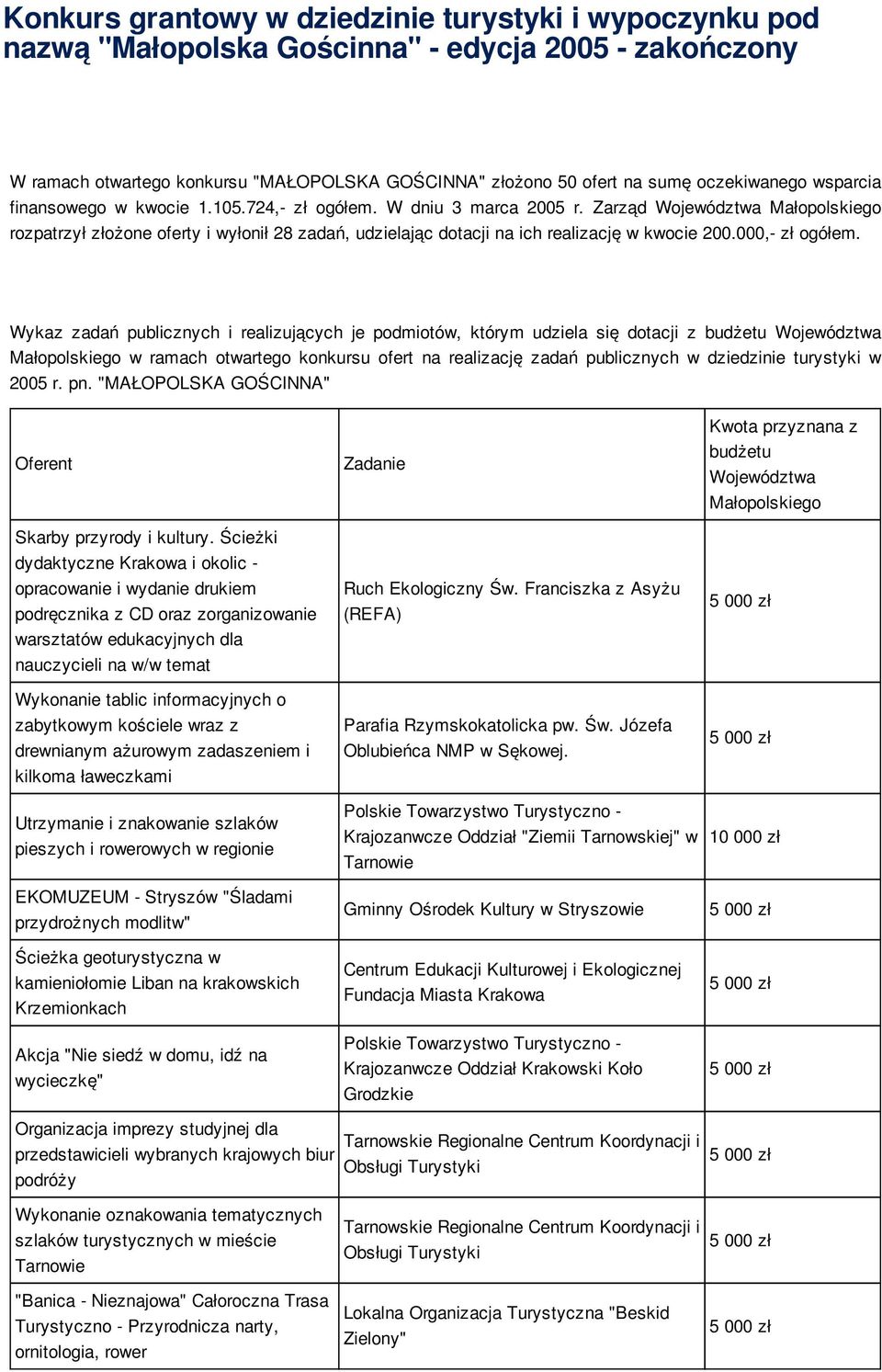 Konkurs grantowy w dziedzinie turystyki i wypoczynku pod nazwą "Małopolska Gościnna" - edycja 2005 - zakończony

W ramach otwartego konkursu "MAŁOPOLSKA GOŚCINNA" złożono 50 ofert na sumę oczekiwanego wsparcia finansowego w kwocie 1.105.724,- zł ogółem. W dniu 3 marca 2005 r. Zarząd Województwa Małopolskiego rozpatrzył złożone oferty i wyłonił 28 zadań, udzielając dotacji na ich realizację w kwocie 200.000,- zł ogółem.

Wykaz zadań publicznych i realizujących je podmiotów, którym udziela się dotacji z budżetu Województwa Małopolskiego w ramach otwartego konkursu ofert na realizację zadań publicznych w dziedzinie turystyki w 2005 r. pn. "MAŁOPOLSKA GOŚCINNA"

| Oferent | Zadanie | Kwota przyznana z budżetu Województwa Małopolskiego |
|---|---|---|
| Skarby przyrody i kultury. Ścieżki dydaktyczne Krakowa i okolic - opracowanie i wydanie drukiem podręcznika z CD oraz zorganizowanie warsztatów edukacyjnych dla nauczycieli na w/w temat | Ruch Ekologiczny Św. Franciszka z Asyżu (REFA) | 5 000 zł |
| Wykonanie tablic informacyjnych o zabytkowym kościele wraz z drewnianym ażurowym zadaszeniem i kilkoma ławeczkami | Parafia Rzymskokatolicka pw. Św. Józefa Oblubieńca NMP w Sękowej. | 5 000 zł |
| Utrzymanie i znakowanie szlaków pieszych i rowerowych w regionie | Polskie Towarzystwo Turystyczno - Krajozanwcze Oddział "Ziemii Tarnowskiej" w Tarnowie | 10 000 zł |
| EKOMUZEUM - Stryszów "Śladami przydrożnych modlitw" | Gminny Ośrodek Kultury w Stryszowie | 5 000 zł |
| Ścieżka geoturystyczna w kamieniołomie Liban na krakowskich Krzemionkach | Centrum Edukacji Kulturowej i Ekologicznej Fundacja Miasta Krakowa | 5 000 zł |
| Akcja "Nie siedź w domu, idź na wycieczkę" | Polskie Towarzystwo Turystyczno - Krajozanwcze Oddział Krakowski Koło Grodzkie | 5 000 zł |
| Organizacja imprezy studyjnej dla przedstawicieli wybranych krajowych biur podróży | Tarnowskie Regionalne Centrum Koordynacji i Obsługi Turystyki | 5 000 zł |
| Wykonanie oznakowania tematycznych szlaków turystycznych w mieście Tarnowie | Tarnowskie Regionalne Centrum Koordynacji i Obsługi Turystyki | 5 000 zł |
| "Banica - Nieznajowa" Całoroczna Trasa Turystyczno - Przyrodnicza narty, ornitologia, rower | Lokalna Organizacja Turystyczna "Beskid Zielony" | 5 000 zł |